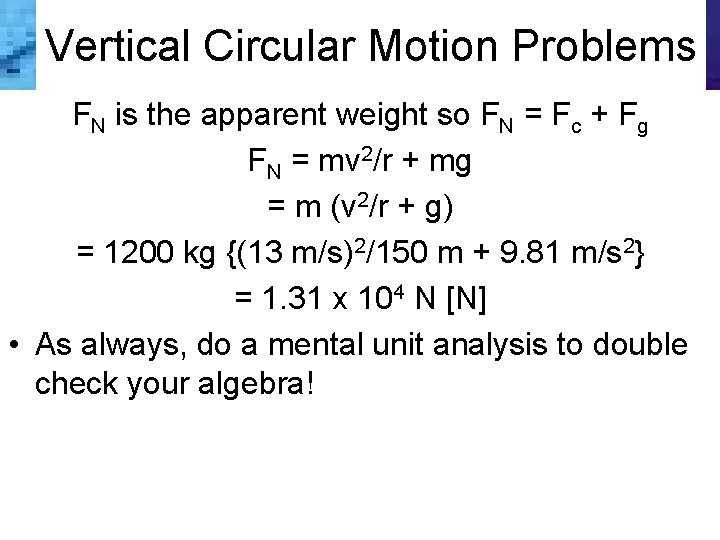 Vertical Circular Motion Problems

$F_N$ is the apparent weight so $F_N = F_c + F_g$

$F_N = mv^2/r + mg$

$= m (v^2/r + g)$

$= 1200 kg \{(13 m/s)^2/150 m + 9.81 m/s^2\}$

$= 1.31 x 10^4 N [N]$

• As always, do a mental unit analysis to double check your algebra!